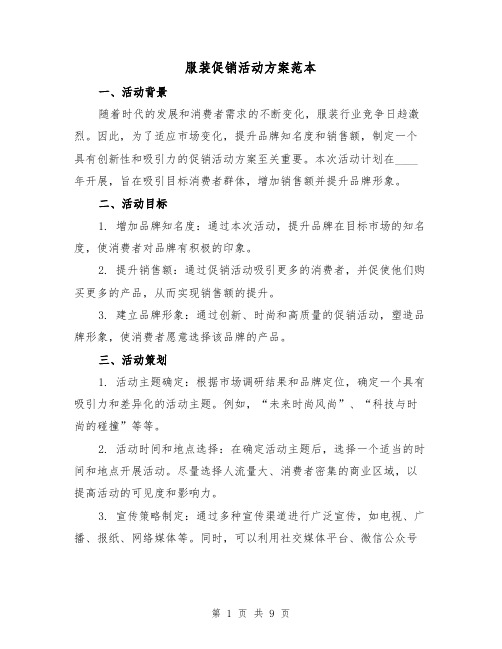 服装促销活动方案范本

一、活动背景

随着时代的发展和消费者需求的不断变化，服装行业竞争日趋激烈。因此，为了适应市场变化，提升品牌知名度和销售额，制定一个具有创新性和吸引力的促销活动方案至关重要。本次活动计划在____年开展，旨在吸引目标消费者群体，增加销售额并提升品牌形象。

二、活动目标

1. 增加品牌知名度：通过本次活动，提升品牌在目标市场的知名度，使消费者对品牌有积极的印象。

2. 提升销售额：通过促销活动吸引更多的消费者，并促使他们购买更多的产品，从而实现销售额的提升。

3. 建立品牌形象：通过创新、时尚和高质量的促销活动，塑造品牌形象，使消费者愿意选择该品牌的产品。

三、活动策划

1. 活动主题确定：根据市场调研结果和品牌定位，确定一个具有吸引力和差异化的活动主题。例如，“未来时尚风尚”、“科技与时尚的碰撞”等等。

2. 活动时间和地点选择：在确定活动主题后，选择一个适当的时间和地点开展活动。尽量选择人流量大、消费者密集的商业区域，以提高活动的可见度和影响力。

3. 宣传策略制定：通过多种宣传渠道进行广泛宣传，如电视、广播、报纸、网络媒体等。同时，可以利用社交媒体平台、微信公众号

第 1 页 共 9 页